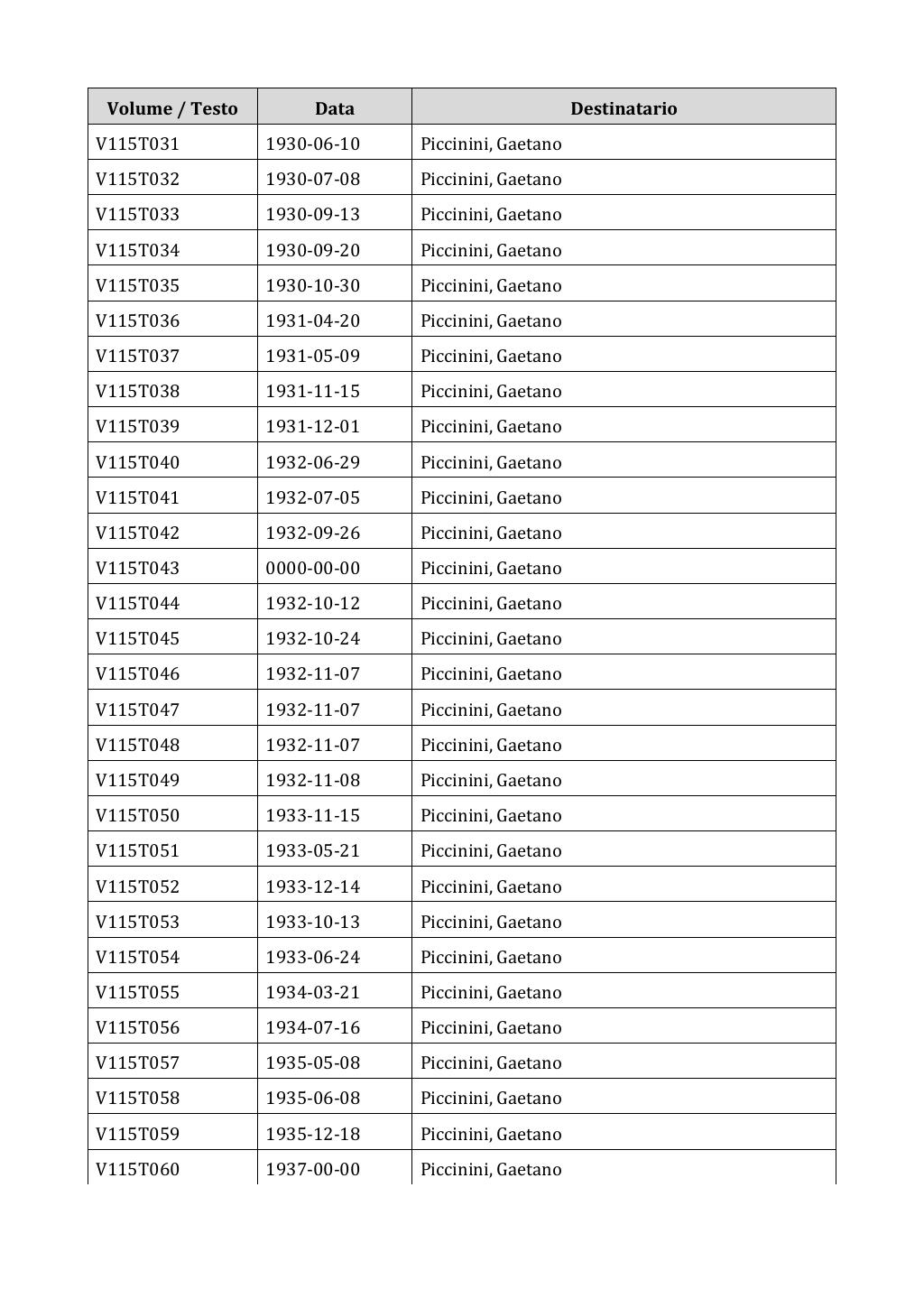 | Volume / Testo | Data | Destinatario |
|---|---|---|
| V115T031 | 1930-06-10 | Piccinini, Gaetano |
| V115T032 | 1930-07-08 | Piccinini, Gaetano |
| V115T033 | 1930-09-13 | Piccinini, Gaetano |
| V115T034 | 1930-09-20 | Piccinini, Gaetano |
| V115T035 | 1930-10-30 | Piccinini, Gaetano |
| V115T036 | 1931-04-20 | Piccinini, Gaetano |
| V115T037 | 1931-05-09 | Piccinini, Gaetano |
| V115T038 | 1931-11-15 | Piccinini, Gaetano |
| V115T039 | 1931-12-01 | Piccinini, Gaetano |
| V115T040 | 1932-06-29 | Piccinini, Gaetano |
| V115T041 | 1932-07-05 | Piccinini, Gaetano |
| V115T042 | 1932-09-26 | Piccinini, Gaetano |
| V115T043 | 0000-00-00 | Piccinini, Gaetano |
| V115T044 | 1932-10-12 | Piccinini, Gaetano |
| V115T045 | 1932-10-24 | Piccinini, Gaetano |
| V115T046 | 1932-11-07 | Piccinini, Gaetano |
| V115T047 | 1932-11-07 | Piccinini, Gaetano |
| V115T048 | 1932-11-07 | Piccinini, Gaetano |
| V115T049 | 1932-11-08 | Piccinini, Gaetano |
| V115T050 | 1933-11-15 | Piccinini, Gaetano |
| V115T051 | 1933-05-21 | Piccinini, Gaetano |
| V115T052 | 1933-12-14 | Piccinini, Gaetano |
| V115T053 | 1933-10-13 | Piccinini, Gaetano |
| V115T054 | 1933-06-24 | Piccinini, Gaetano |
| V115T055 | 1934-03-21 | Piccinini, Gaetano |
| V115T056 | 1934-07-16 | Piccinini, Gaetano |
| V115T057 | 1935-05-08 | Piccinini, Gaetano |
| V115T058 | 1935-06-08 | Piccinini, Gaetano |
| V115T059 | 1935-12-18 | Piccinini, Gaetano |
| V115T060 | 1937-00-00 | Piccinini, Gaetano |